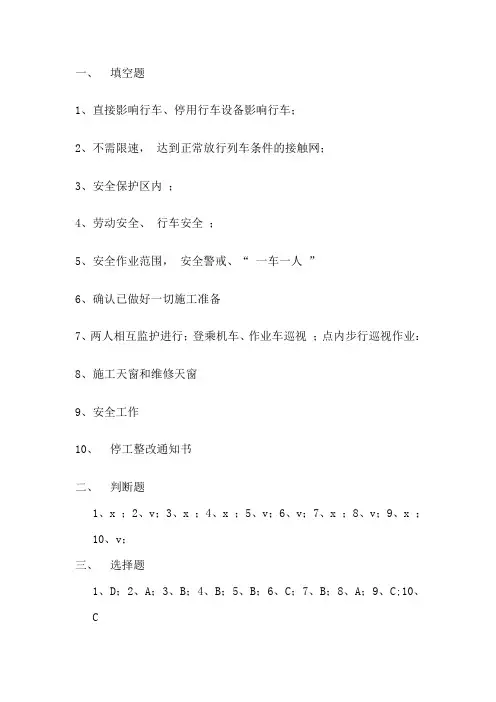 一、 填空题

1、直接影响行车、停用行车设备影响行车；

2、不需限速， 达到正常放行列车条件的接触网；

3、安全保护区内 ；

4、劳动安全、 行车安全 ；

5、安全作业范围， 安全警戒、“ 一车一人 ”

6、确认已做好一切施工准备

7、两人相互监护进行；登乘机车、作业车巡视 ；点内步行巡视作业；

8、施工天窗和维修天窗

9、安全工作

10、 停工整改通知书

二、 判断题

1、x ；2、v；3、x ；4、x ；5、v；6、v；7、x ；8、v；9、x ；10、v；

三、 选择题

1、D；2、A；3、B；4、B；5、B；6、C；7、B；8、A；9、C；10、C